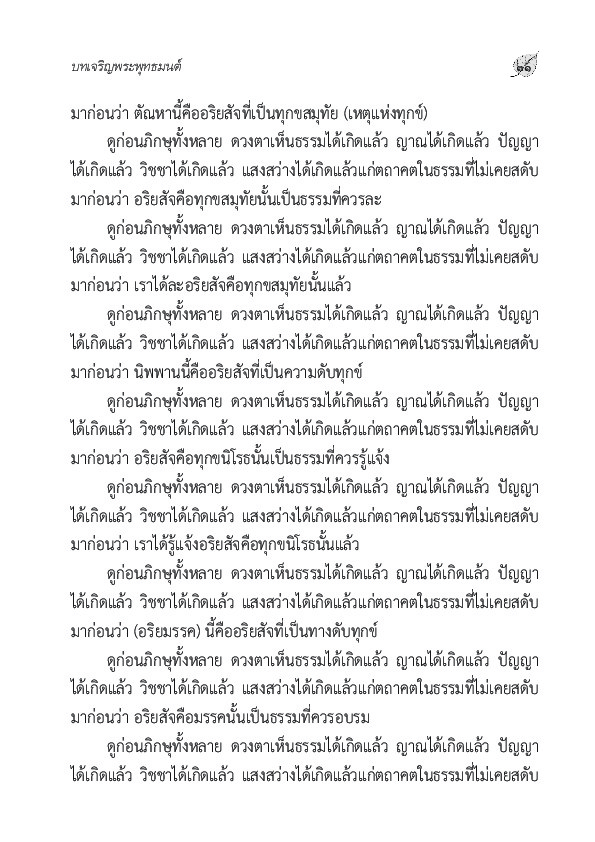 บทเจริญพระพุทธมนต์

๖๑

มาก่อนว่า ตัณหานี้คืออริยสัจที่เป็นทุกขสมุทัย (เหตุแห่งทุกข์)

ดูก่อนภิกษุทั้งหลาย ดวงตาเห็นธรรมได้เกิดแล้ว ญาณได้เกิดแล้ว ปัญญาได้เกิดแล้ว วิชชาได้เกิดแล้ว แสงสว่างได้เกิดแล้วแก่ตถาคตในธรรมที่ไม่เคยสดับมาก่อนว่า อริยสัจคือทุกขสมุทัยนั้นเป็นธรรมที่ควรละ

ดูก่อนภิกษุทั้งหลาย ดวงตาเห็นธรรมได้เกิดแล้ว ญาณได้เกิดแล้ว ปัญญาได้เกิดแล้ว วิชชาได้เกิดแล้ว แสงสว่างได้เกิดแล้วแก่ตถาคตในธรรมที่ไม่เคยสดับมาก่อนว่า เราได้ละอริยสัจคือทุกขสมุทัยนั้นแล้ว

ดูก่อนภิกษุทั้งหลาย ดวงตาเห็นธรรมได้เกิดแล้ว ญาณได้เกิดแล้ว ปัญญาได้เกิดแล้ว วิชชาได้เกิดแล้ว แสงสว่างได้เกิดแล้วแก่ตถาคตในธรรมที่ไม่เคยสดับมาก่อนว่า นิพพานนี้คืออริยสัจที่เป็นความดับทุกข์

ดูก่อนภิกษุทั้งหลาย ดวงตาเห็นธรรมได้เกิดแล้ว ญาณได้เกิดแล้ว ปัญญาได้เกิดแล้ว วิชชาได้เกิดแล้ว แสงสว่างได้เกิดแล้วแก่ตถาคตในธรรมที่ไม่เคยสดับมาก่อนว่า อริยสัจคือทุกขนิโรธนั้นเป็นธรรมที่ควรรู้แจ้ง

ดูก่อนภิกษุทั้งหลาย ดวงตาเห็นธรรมได้เกิดแล้ว ญาณได้เกิดแล้ว ปัญญาได้เกิดแล้ว วิชชาได้เกิดแล้ว แสงสว่างได้เกิดแล้วแก่ตถาคตในธรรมที่ไม่เคยสดับมาก่อนว่า เราได้รู้แจ้งอริยสัจคือทุกขนิโรธนั้นแล้ว

ดูก่อนภิกษุทั้งหลาย ดวงตาเห็นธรรมได้เกิดแล้ว ญาณได้เกิดแล้ว ปัญญาได้เกิดแล้ว วิชชาได้เกิดแล้ว แสงสว่างได้เกิดแล้วแก่ตถาคตในธรรมที่ไม่เคยสดับมาก่อนว่า (อริยมรรค) นี้คืออริยสัจที่เป็นทางดับทุกข์

ดูก่อนภิกษุทั้งหลาย ดวงตาเห็นธรรมได้เกิดแล้ว ญาณได้เกิดแล้ว ปัญญาได้เกิดแล้ว วิชชาได้เกิดแล้ว แสงสว่างได้เกิดแล้วแก่ตถาคตในธรรมที่ไม่เคยสดับมาก่อนว่า อริยสัจคือมรรคนั้นเป็นธรรมที่ควรอบรม

ดูก่อนภิกษุทั้งหลาย ดวงตาเห็นธรรมได้เกิดแล้ว ญาณได้เกิดแล้ว ปัญญาได้เกิดแล้ว วิชชาได้เกิดแล้ว แสงสว่างได้เกิดแล้วแก่ตถาคตในธรรมที่ไม่เคยสดับ